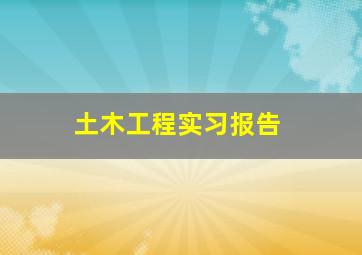 土木工程实习报告